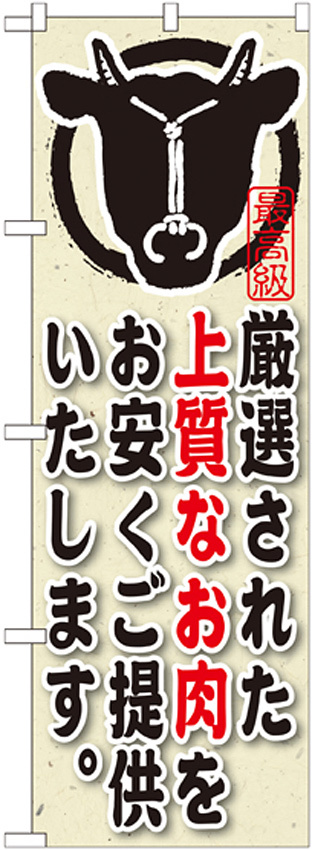 最高級

厳選された
上質なお肉を
お安くご提供
いたします。